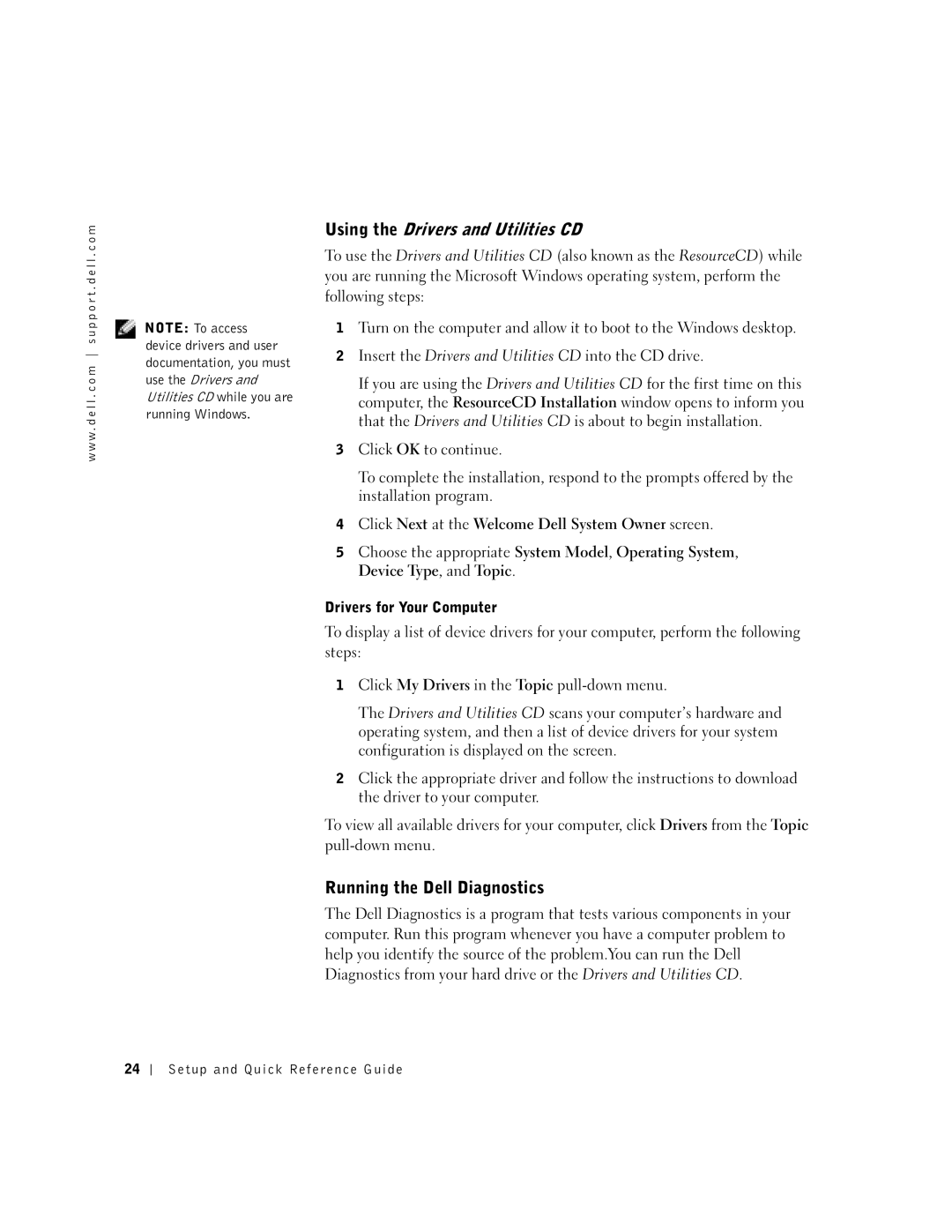 www.dell.com | support.dell.com

NOTE: To access device drivers and user documentation, you must use the Drivers and Utilities CD while you are running Windows.

Using the Drivers and Utilities CD

To use the Drivers and Utilities CD (also known as the ResourceCD) while you are running the Microsoft Windows operating system, perform the following steps:

1 Turn on the computer and allow it to boot to the Windows desktop.

2 Insert the Drivers and Utilities CD into the CD drive.

If you are using the Drivers and Utilities CD for the first time on this computer, the ResourceCD Installation window opens to inform you that the Drivers and Utilities CD is about to begin installation.

3 Click OK to continue.

To complete the installation, respond to the prompts offered by the installation program.

4 Click Next at the Welcome Dell System Owner screen.

5 Choose the appropriate System Model, Operating System, Device Type, and Topic.

Drivers for Your Computer

To display a list of device drivers for your computer, perform the following steps:

1 Click My Drivers in the Topic pull-down menu.

The Drivers and Utilities CD scans your computer's hardware and operating system, and then a list of device drivers for your system configuration is displayed on the screen.

2 Click the appropriate driver and follow the instructions to download the driver to your computer.

To view all available drivers for your computer, click Drivers from the Topic pull-down menu.

Running the Dell Diagnostics

The Dell Diagnostics is a program that tests various components in your computer. Run this program whenever you have a computer problem to help you identify the source of the problem.You can run the Dell Diagnostics from your hard drive or the Drivers and Utilities CD.

24 | Setup and Quick Reference Guide